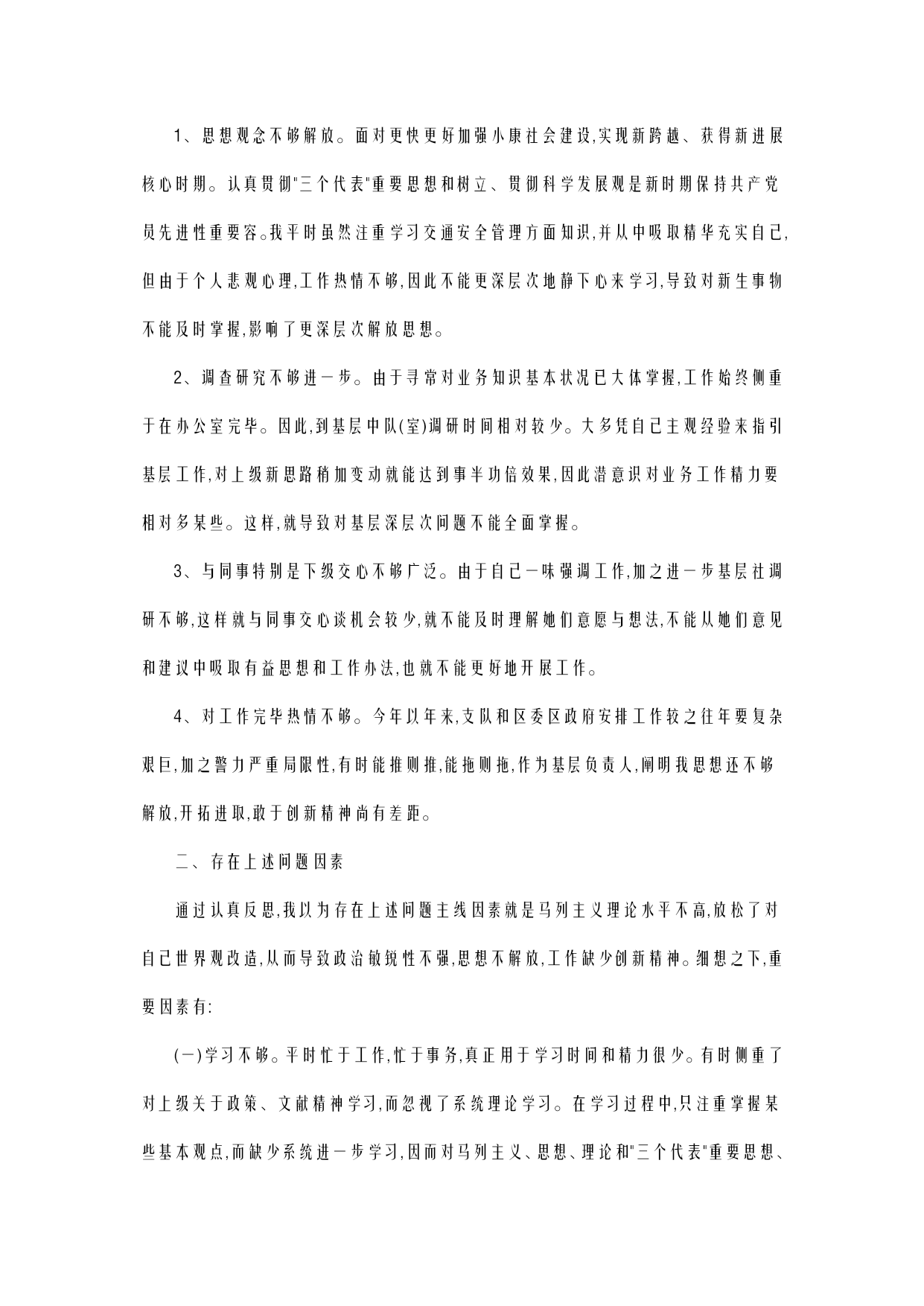 1、思想观念不够解放。面对更快更好加强小康社会建设,实现新跨越、获得新进展核心时期。认真贯彻"三个代表"重要思想和树立、贯彻科学发展观是新时期保持共产党员先进性重要容。我平时虽然注重学习交通安全管理方面知识,并从中吸取精华充实自己,但由于个人悲观心理,工作热情不够,因此不能更深层次地静下心来学习,导致对新生事物不能及时掌握,影响了更深层次解放思想。

2、调查研究不够进一步。由于寻常对业务知识基本状况已大体掌握,工作始终侧重于在办公室完毕。因此,到基层中队(室)调研时间相对较少。大多凭自己主观经验来指引基层工作,对上级新思路稍加变动就能达到事半功倍效果,因此潜意识对业务工作精力要相对多某些。这样,就导致对基层深层次问题不能全面掌握。

3、与同事特别是下级交心不够广泛。由于自己一味强调工作,加之进一步基层社调研不够,这样就与同事交心谈机会较少,就不能及时理解她们意愿与想法,不能从她们意见和建议中吸取有益思想和工作办法,也就不能更好地开展工作。

4、对工作完毕热情不够。今年以年来,支队和区委区政府安排工作较之往年要复杂艰巨,加之警力严重局限性,有时能推则推,能拖则拖,作为基层负责人,阐明我思想还不够解放,开拓进取,敢于创新精神尚有差距。

二、存在上述问题因素

通过认真反思,我以为存在上述问题主线因素就是马列主义理论水平不高,放松了对自己世界观改造,从而导致政治敏锐性不强,思想不解放,工作缺少创新精神。细想之下,重要因素有:

(一)学习不够。平时忙于工作,忙于事务,真正用于学习时间和精力很少。有时侧重了对上级关于政策、文献精神学习,而忽视了系统理论学习。在学习过程中,只注重掌握某些基本观点,而缺少系统进一步学习,因而对马列主义、思想、理论和"三个代表"重要思想、